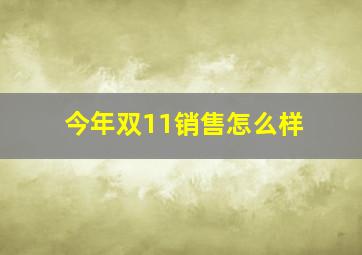 今年双11销售怎么样